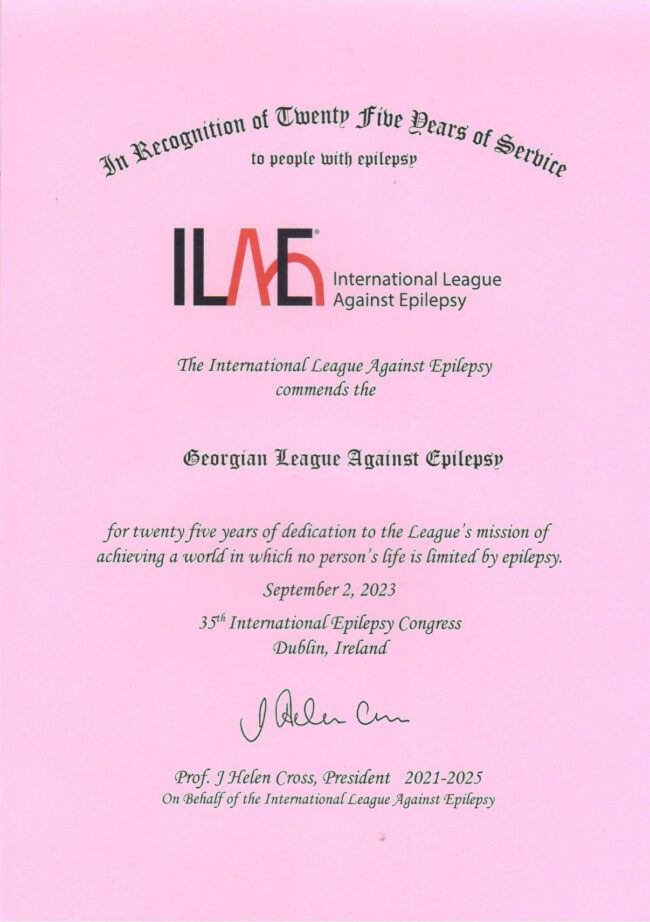 In Recognition of Twenty Five Years of Service
to people with epilepsy

ILAE®
International League Against Epilepsy

The International League Against Epilepsy commends the

Georgian League Against Epilepsy

for twenty five years of dedication to the League's mission of achieving a world in which no person's life is limited by epilepsy.

September 2, 2023

35th International Epilepsy Congress
Dublin, Ireland

J Helen Cross

Prof. J Helen Cross, President 2021-2025
On Behalf of the International League Against Epilepsy